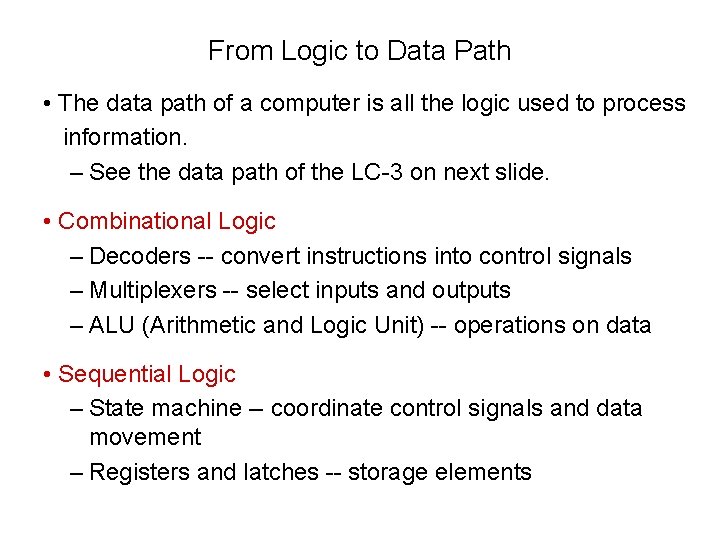 From Logic to Data Path

• The data path of a computer is all the logic used to process information.
– See the data path of the LC-3 on next slide.

• Combinational Logic
– Decoders -- convert instructions into control signals
– Multiplexers -- select inputs and outputs
– ALU (Arithmetic and Logic Unit) -- operations on data

• Sequential Logic
– State machine – coordinate control signals and data movement
– Registers and latches -- storage elements